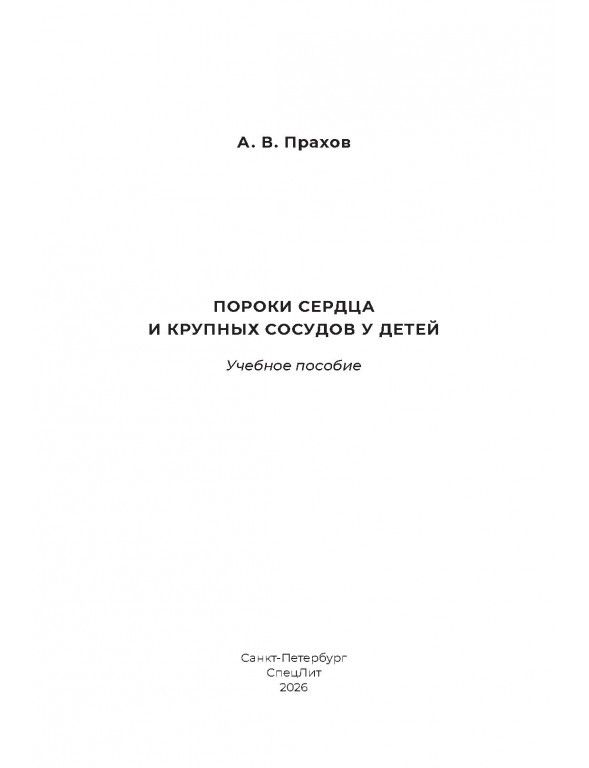 А. В. Прахов

ПОРОКИ СЕРДЦА
И КРУПНЫХ СОСУДОВ У ДЕТЕЙ

Учебное пособие

Санкт-Петербург
СпецЛит
2026